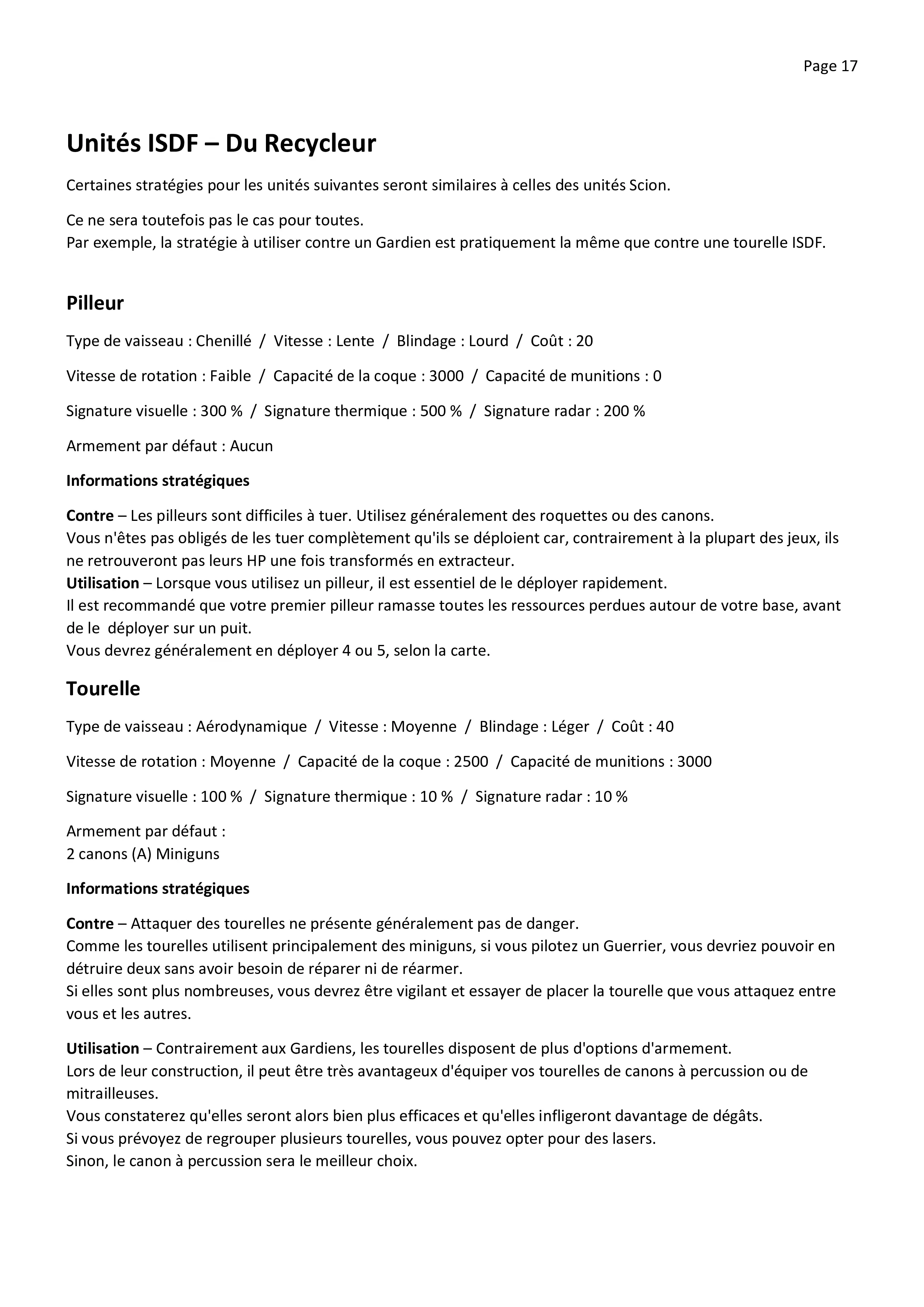 Page 17

Unités ISDF – Du Recycleur

Certaines stratégies pour les unités suivantes seront similaires à celles des unités Scion.

Ce ne sera toutefois pas le cas pour toutes.
Par exemple, la stratégie à utiliser contre un Gardien est pratiquement la même que contre une tourelle ISDF.

Pilleur

Type de vaisseau : Chenillé / Vitesse : Lente / Blindage : Lourd / Coût : 20

Vitesse de rotation : Faible / Capacité de la coque : 3000 / Capacité de munitions : 0

Signature visuelle : 300 % / Signature thermique : 500 % / Signature radar : 200 %

Armement par défaut : Aucun

Informations stratégiques

Contre – Les pilleurs sont difficiles à tuer. Utilisez généralement des roquettes ou des canons.
Vous n'êtes pas obligés de les tuer complètement qu'ils se déploient car, contrairement à la plupart des jeux, ils ne retrouveront pas leurs HP une fois transformés en extracteur.
Utilisation – Lorsque vous utilisez un pilleur, il est essentiel de le déployer rapidement.
Il est recommandé que votre premier pilleur ramasse toutes les ressources perdues autour de votre base, avant de le déployer sur un puit.
Vous devrez généralement en déployer 4 ou 5, selon la carte.

Tourelle

Type de vaisseau : Aérodynamique / Vitesse : Moyenne / Blindage : Léger / Coût : 40

Vitesse de rotation : Moyenne / Capacité de la coque : 2500 / Capacité de munitions : 3000

Signature visuelle : 100 % / Signature thermique : 10 % / Signature radar : 10 %

Armement par défaut :
2 canons (A) Miniguns

Informations stratégiques

Contre – Attaquer des tourelles ne présente généralement pas de danger.
Comme les tourelles utilisent principalement des miniguns, si vous pilotez un Guerrier, vous devriez pouvoir en détruire deux sans avoir besoin de réparer ni de réarmer.
Si elles sont plus nombreuses, vous devrez être vigilant et essayer de placer la tourelle que vous attaquez entre vous et les autres.

Utilisation – Contrairement aux Gardiens, les tourelles disposent de plus d'options d'armement.
Lors de leur construction, il peut être très avantageux d'équiper vos tourelles de canons à percussion ou de mitrailleuses.
Vous constaterez qu'elles seront alors bien plus efficaces et qu'elles infligeront davantage de dégâts.
Si vous prévoyez de regrouper plusieurs tourelles, vous pouvez opter pour des lasers.
Sinon, le canon à percussion sera le meilleur choix.